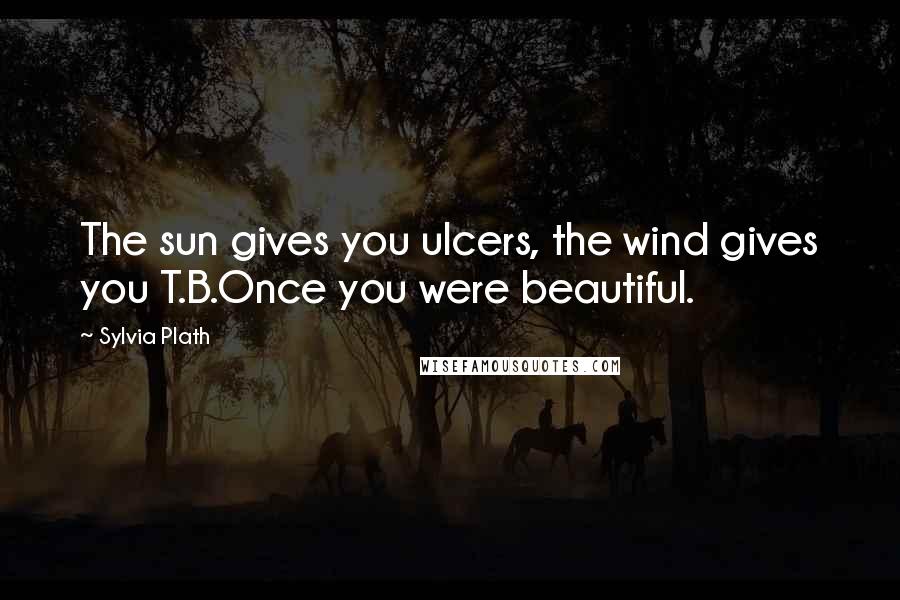 The sun gives you ulcers, the wind gives you T.B.Once you were beautiful.

~ Sylvia Plath

WISEFAMOUSQUOTES.COM